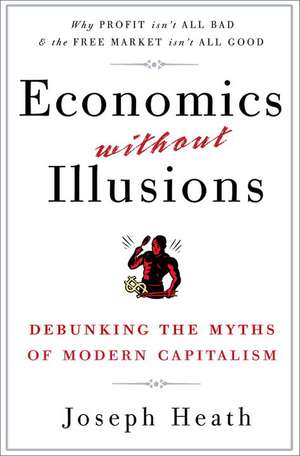 Why PROFIT isn't ALL BAD
& the FREE MARKET isn't ALL GOOD

Economics
without
Illusions

DEBUNKING THE MYTHS
OF MODERN CAPITALISM

Joseph Heath